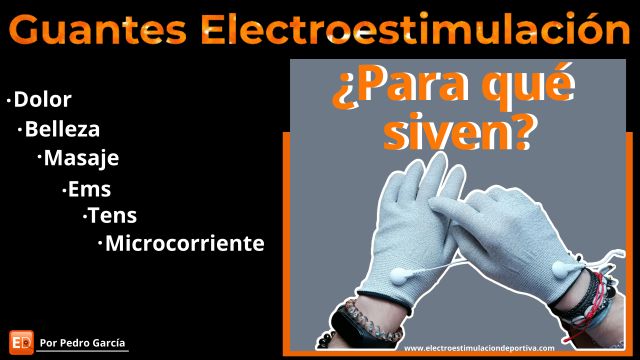 Guantes Electroestimulación

·Dolor
·Belleza
·Masaje
·Ems
·Tens
·Microcorriente

¿Para qué siven?

www.electroestimulaciondeportiva.com

ED Por Pedro García